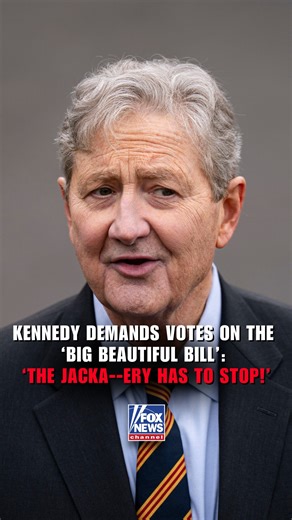 KENNEDY DEMANDS VOTES ON THE 'BIG BEAUTIFUL BILL': 'THE JACKA--ERY HAS TO STOP!'

FOX NEWS channel